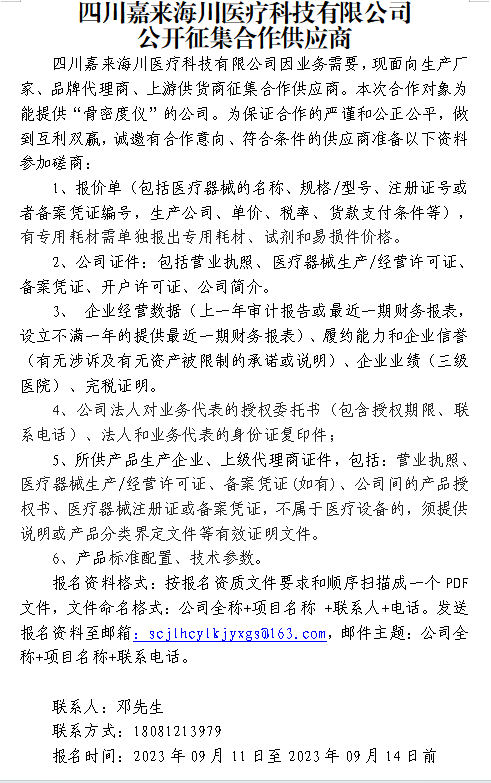 四川嘉来海川医疗科技有限公司
公开征集合作供应商

四川嘉来海川医疗科技有限公司因业务需要，现面向生产厂家、品牌代理商、上游供货商征集合作供应商。本次合作对象为能提供“骨密度仪”的公司。为保证合作的严谨和公正公平，做到互利双赢，诚邀有合作意向、符合条件的供应商准备以下资料参加磋商：

1、报价单（包括医疗器械的名称、规格/型号、注册证号或者备案凭证编号，生产公司、单价、税率、货款支付条件等），有专用耗材需单独报出专用耗材、试剂和易损件价格。

2、公司证件：包括营业执照、医疗器械生产/经营许可证、备案凭证、开户许可证、公司简介。

3、 企业经营数据（上一年审计报告或最近一期财务报表，设立不满一年的提供最近一期财务报表）、履约能力和企业信誉（有无涉诉及有无资产被限制的承诺或说明）、企业业绩（三级医院）、完税证明。

4、公司法人对业务代表的授权委托书（包含授权期限、联系电话）、法人和业务代表的身份证复印件；

5、所供产品生产企业、上级代理商证件，包括：营业执照、医疗器械生产/经营许可证、备案凭证(如有)、公司间的产品授权书、医疗器械注册证或备案凭证，不属于医疗设备的，须提供说明或产品分类界定文件等有效证明文件。

6、产品标准配置、技术参数。

报名资料格式：按报名资质文件要求和顺序扫描成一个 PDF 文件，文件命名格式：公司全称+项目名称 +联系人+电话。发送报名资料至邮箱：scjlhcylkjyxgs@163.com，邮件主题：公司全称+项目名称+联系电话。

联系人：邓先生
联系方式：18081213979
报名时间：2023 年 09 月 11 日至 2023 年 09 月 14 日前